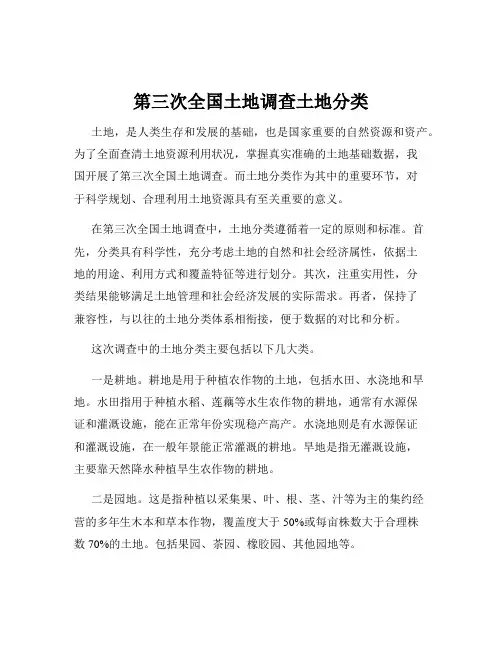 第三次全国土地调查土地分类

土地，是人类生存和发展的基础，也是国家重要的自然资源和资产。为了全面查清土地资源利用状况，掌握真实准确的土地基础数据，我国开展了第三次全国土地调查。而土地分类作为其中的重要环节，对于科学规划、合理利用土地资源具有至关重要的意义。

在第三次全国土地调查中，土地分类遵循着一定的原则和标准。首先，分类具有科学性，充分考虑土地的自然和社会经济属性，依据土地的用途、利用方式和覆盖特征等进行划分。其次，注重实用性，分类结果能够满足土地管理和社会经济发展的实际需求。再者，保持了兼容性，与以往的土地分类体系相衔接，便于数据的对比和分析。

这次调查中的土地分类主要包括以下几大类。

一是耕地。耕地是用于种植农作物的土地，包括水田、水浇地和旱地。水田指用于种植水稻、莲藕等水生农作物的耕地，通常有水源保证和灌溉设施，能在正常年份实现稳产高产。水浇地则是有水源保证和灌溉设施，在一般年景能正常灌溉的耕地。旱地是指无灌溉设施，主要靠天然降水种植旱生农作物的耕地。

二是园地。这是指种植以采集果、叶、根、茎、汁等为主的集约经营的多年生木本和草本作物，覆盖度大于 50%或每亩株数大于合理株数 70%的土地。包括果园、茶园、橡胶园、其他园地等。